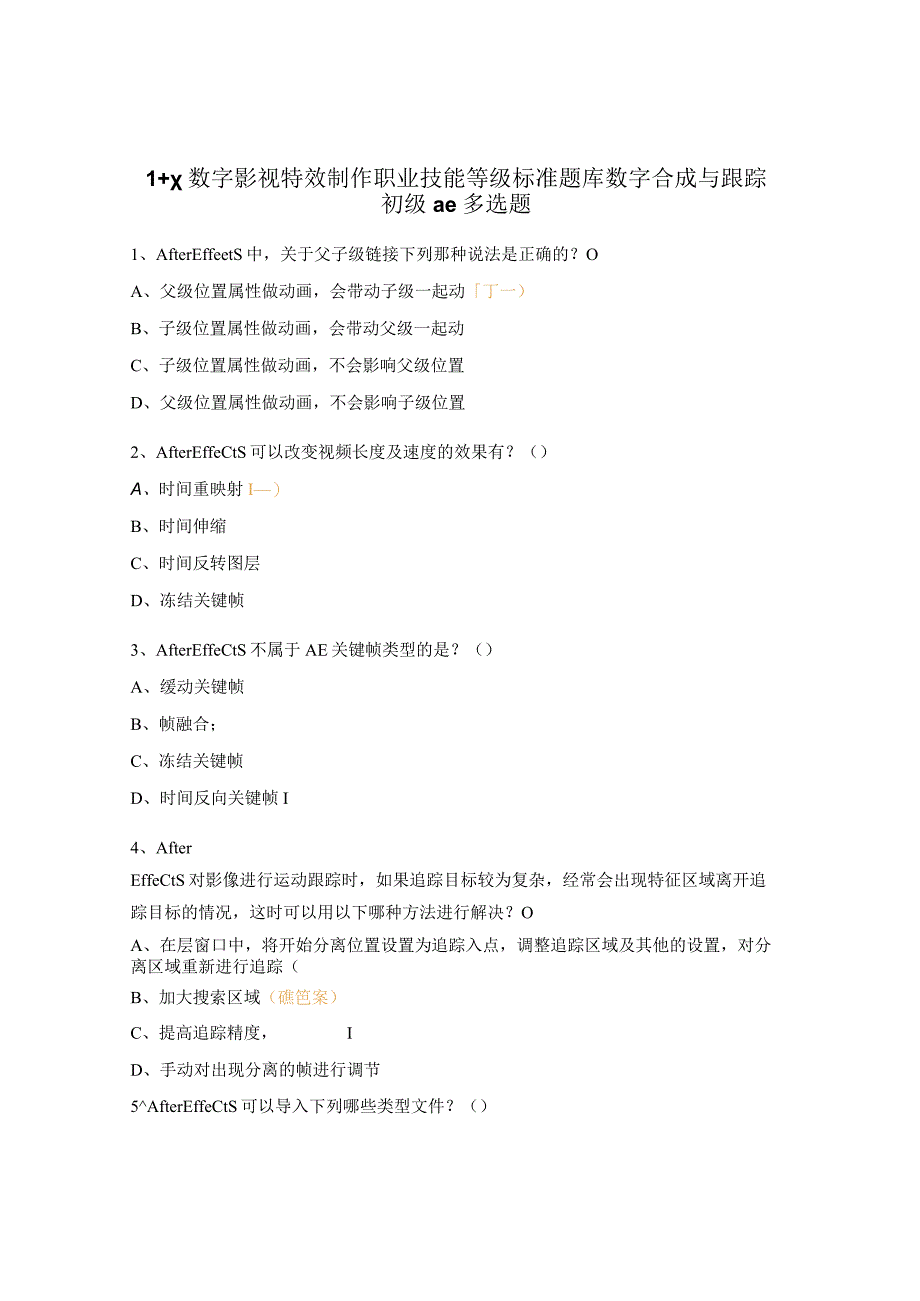 1+χ 数字影视特效制作职业技能等级标准题库数字合成与跟踪初级 ae 多选题

1、AfterEffeetS 中，关于父子级链接下列那种说法是正确的？O

A、父级位置属性做动画，会带动子级一起动「丁一)

B、子级位置属性做动画，会带动父级一起动

C、子级位置属性做动画，不会影响父级位置

D、父级位置属性做动画，不会影响子级位置

2、AfterEffeCtS 可以改变视频长度及速度的效果有？()

A、时间重映射 I—)

B、时间伸缩

C、时间反转图层

D、冻结关键帧

3、AfterEffeCtS 不属于 AE 关键帧类型的是？()

A、缓动关键帧

B、帧融合；

C、冻结关键帧

D、时间反向关键帧 I

4、After

EffeCtS 对影像进行运动跟踪时，如果追踪目标较为复杂，经常会出现特征区域离开追踪目标的情况，这时可以用以下哪种方法进行解决？O

A、在层窗口中，将开始分离位置设置为追踪入点，调整追踪区域及其他的设置，对分离区域重新进行追踪(

B、加大搜索区域（礁笆案）

C、提高追踪精度， I

D、手动对出现分离的帧进行调节

5^AfterEffeCtS 可以导入下列哪些类型文件？()